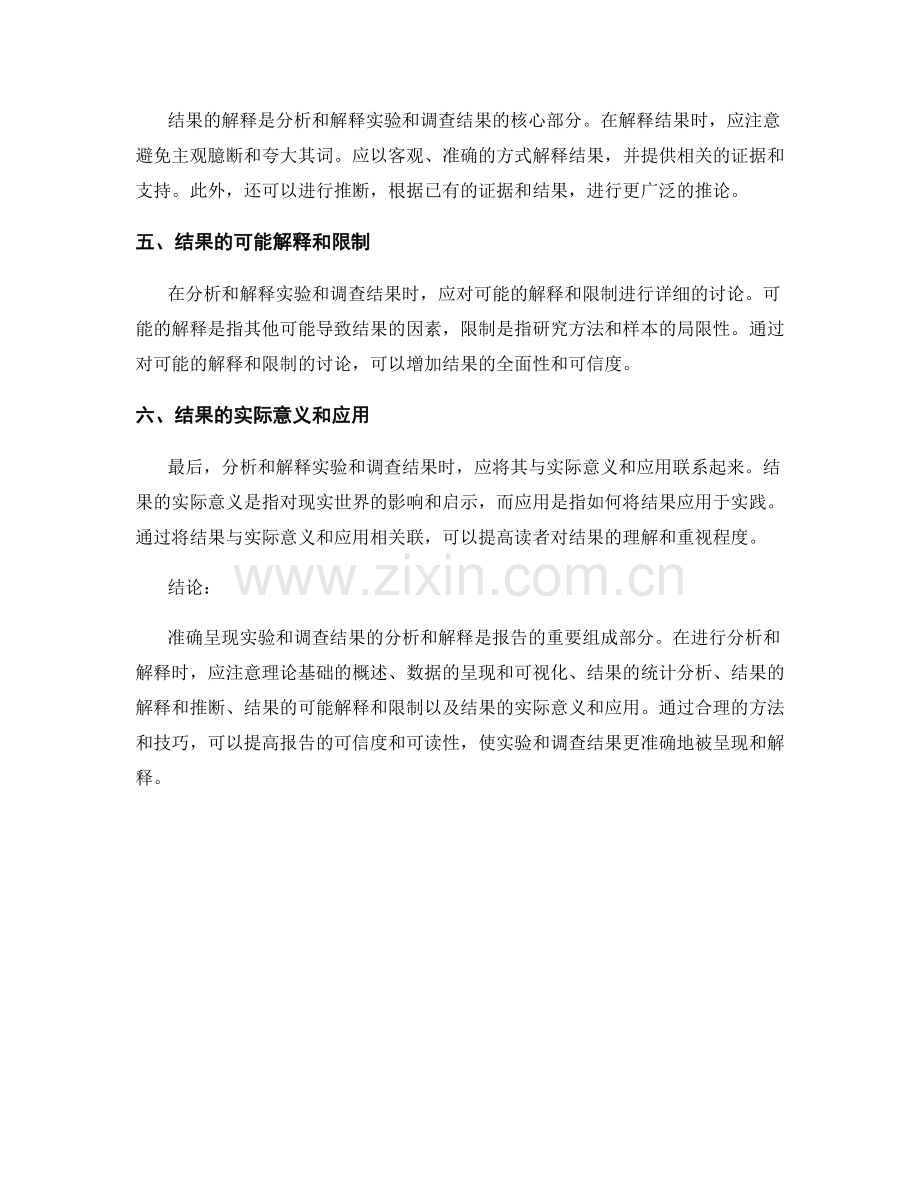 结果的解释是分析和解释实验和调查结果的核心部分。在解释结果时，应注意避免主观臆断和夸大其词。应以客观、准确的方式解释结果，并提供相关的证据和支持。此外，还可以进行推断，根据已有的证据和结果，进行更广泛的推论。

五、结果的可能解释和限制

在分析和解释实验和调查结果时，应对可能的解释和限制进行详细的讨论。可能的解释是指其他可能导致结果的因素，限制是指研究方法和样本的局限性。通过对可能的解释和限制的讨论，可以增加结果的全面性和可信度。

六、结果的实际意义和应用

最后，分析和解释实验和调查结果时，应将其与实际意义和应用联系起来。结果的实际意义是指对现实世界的影响和启示，而应用是指如何将结果应用于实践。通过将结果与实际意义和应用相关联，可以提高读者对结果的理解和重视程度。

结论：

准确呈现实验和调查结果的分析和解释是报告的重要组成部分。在进行分析和解释时，应注意理论基础的概述、数据的呈现和可视化、结果的统计分析、结果的解释和推断、结果的可能解释和限制以及结果的实际意义和应用。通过合理的方法和技巧，可以提高报告的可信度和可读性，使实验和调查结果更准确地被呈现和解释。

www.zixin.com.cn